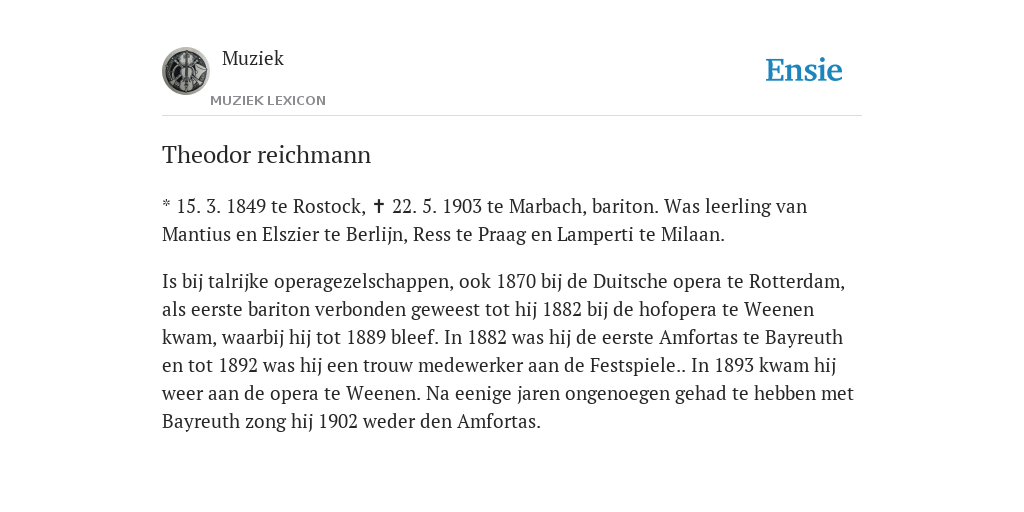 Muziek
MUZIEK LEXICON

Ensie

Theodor reichmann

* 15. 3. 1849 te Rostock, ✝ 22. 5. 1903 te Marbach, bariton. Was leerling van Mantius en Elszier te Berlijn, Ress te Praag en Lamperti te Milaan.

Is bij talrijke operagezelschappen, ook 1870 bij de Duitsche opera te Rotterdam, als eerste bariton verbonden geweest tot hij 1882 bij de hofopera te Weenen kwam, waarbij hij tot 1889 bleef. In 1882 was hij de eerste Amfortas te Bayreuth en tot 1892 was hij een trouw medewerker aan de Festspiele.. In 1893 kwam hij weer aan de opera te Weenen. Na eenige jaren ongenoegen gehad te hebben met Bayreuth zong hij 1902 weder den Amfortas.